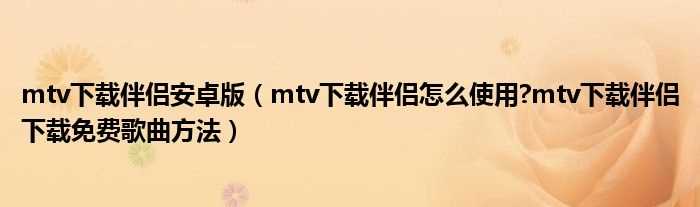 mtv下载伴侣安卓版（mtv下载伴侣怎么使用?mtv下载伴侣下载免费歌曲方法）